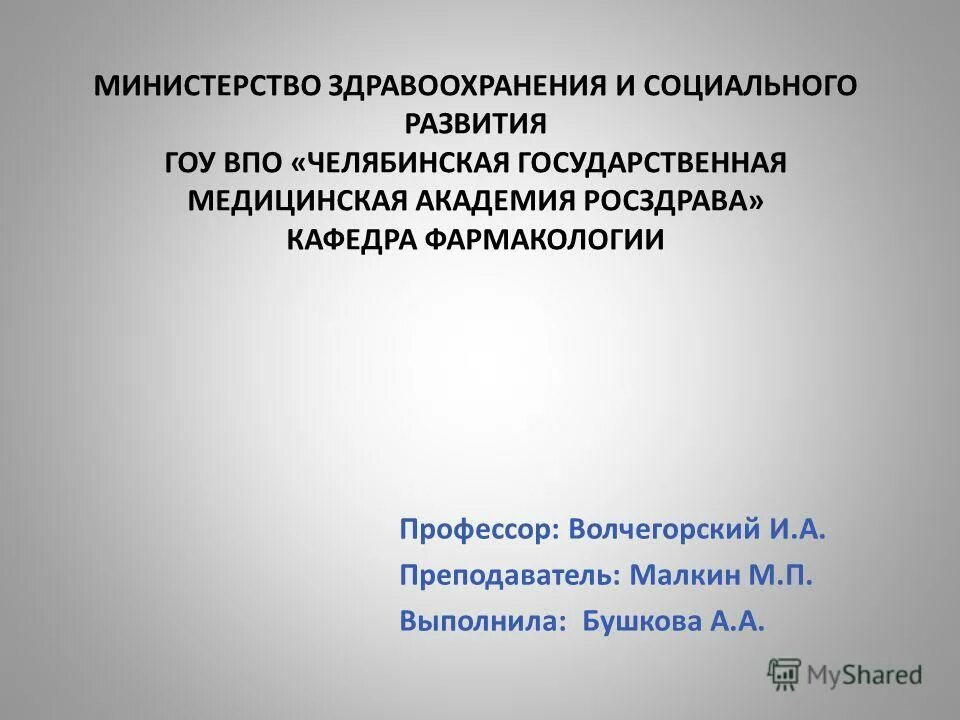 МИНИСТЕРСТВО ЗДРАВООХРАНЕНИЯ И СОЦИАЛЬНОГО РАЗВИТИЯ
ГОУ ВПО «ЧЕЛЯБИНСКАЯ ГОСУДАРСТВЕННАЯ МЕДИЦИНСКАЯ АКАДЕМИЯ РОСЗДРАВА»
КАФЕДРА ФАРМАКОЛОГИИ

Профессор: Волчегорский И.А.
Преподаватель: Малкин М.П.
Выполнила: Бушкова А.А.

MyShared